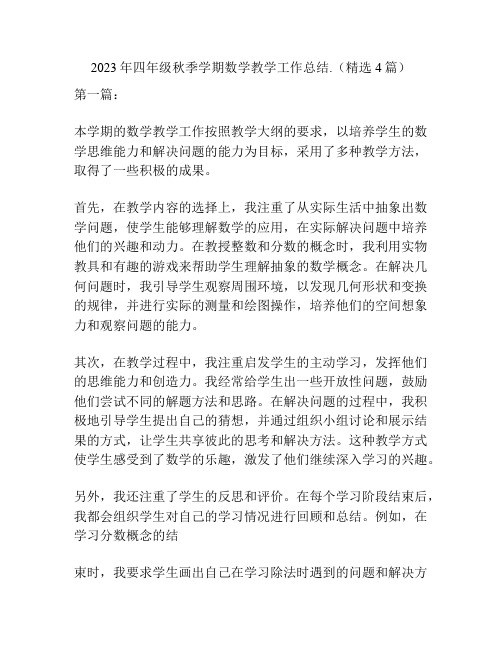 2023 年四年级秋季学期数学教学工作总结.（精选 4 篇）

第一篇：

本学期的数学教学工作按照教学大纲的要求，以培养学生的数学思维能力和解决问题的能力为目标，采用了多种教学方法，取得了一些积极的成果。

首先，在教学内容的选择上，我注重了从实际生活中抽象出数学问题，使学生能够理解数学的应用，在实际解决问题中培养他们的兴趣和动力。在教授整数和分数的概念时，我利用实物教具和有趣的游戏来帮助学生理解抽象的数学概念。在解决几何问题时，我引导学生观察周围环境，以发现几何形状和变换的规律，并进行实际的测量和绘图操作，培养他们的空间想象力和观察问题的能力。

其次，在教学过程中，我注重启发学生的主动学习，发挥他们的思维能力和创造力。我经常给学生出一些开放性问题，鼓励他们尝试不同的解题方法和思路。在解决问题的过程中，我积极地引导学生提出自己的猜想，并通过组织小组讨论和展示结果的方式，让学生共享彼此的思考和解决方法。这种教学方式使学生感受到了数学的乐趣，激发了他们继续深入学习的兴趣。

另外，我还注重了学生的反思和评价。在每个学习阶段结束后，我都会组织学生对自己的学习情况进行回顾和总结。例如，在学习分数概念的结

束时，我要求学生画出自己在学习除法时遇到的问题和解决方